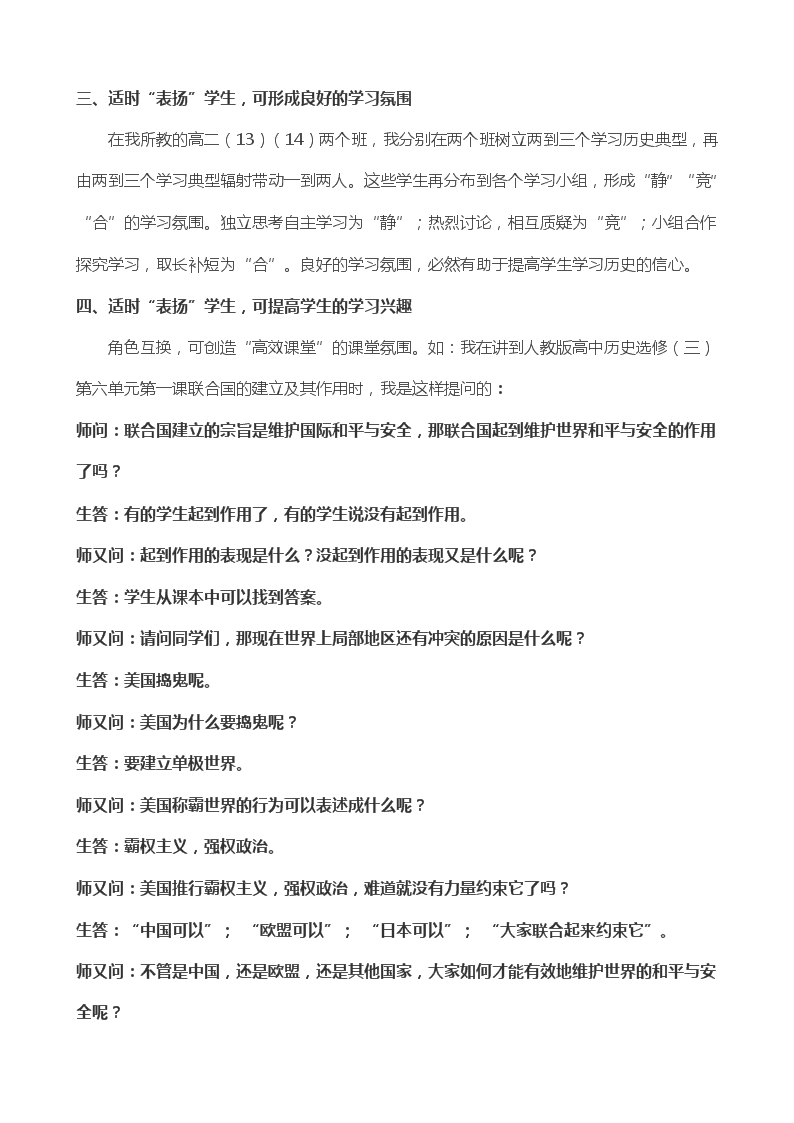 三、适时“表扬”学生，可形成良好的学习氛围

在我所教的高二（13）（14）两个班，我分别在两个班树立两到三个学习历史典型，再由两到三个学习典型辐射带动一到两人。这些学生再分布到各个学习小组，形成“静”“竞”“合”的学习氛围。独立思考自主学习为“静”；热烈讨论，相互质疑为“竞”；小组合作探究学习，取长补短为“合”。良好的学习氛围，必然有助于提高学生学习历史的信心。

四、适时“表扬”学生，可提高学生的学习兴趣

角色互换，可创造“高效课堂”的课堂氛围。如：我在讲到人教版高中历史选修（三）第六单元第一课联合国的建立及其作用时，我是这样提问的：

师问：联合国建立的宗旨是维护国际和平与安全，那联合国起到维护世界和平与安全的作用了吗？

生答：有的学生起到作用了，有的学生说没有起到作用。

师又问：起到作用的表现是什么？没起到作用的表现又是什么呢？

生答：学生从课本中可以找到答案。

师又问：请问同学们，那现在世界上局部地区还有冲突的原因是什么呢？

生答：美国捣鬼呢。

师又问：美国为什么要捣鬼呢？

生答：要建立单极世界。

师又问：美国称霸世界的行为可以表述成什么呢？

生答：霸权主义，强权政治。

师又问：美国推行霸权主义，强权政治，难道就没有力量约束它了吗？

生答：“中国可以”；“欧盟可以”；“日本可以”；“大家联合起来约束它”。

师又问：不管是中国，还是欧盟，还是其他国家，大家如何才能有效地维护世界的和平与安全呢？